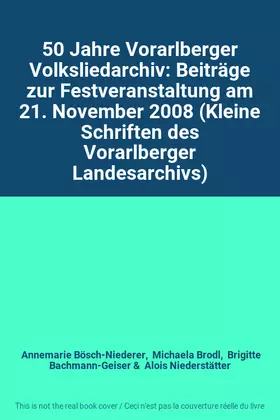 50 Jahre Vorarlberger Volksliedarchiv: Beiträge zur Festveranstaltung am 21. November 2008 (Kleine Schriften des Vorarlberger Landesarchivs)

Annemarie Bösch-Niederer, Michaela Brodl, Brigitte Bachmann-Geiser & Alois Niederstätter

This is not the real book cover / Ceci n'est pas la couverture réelle du livre